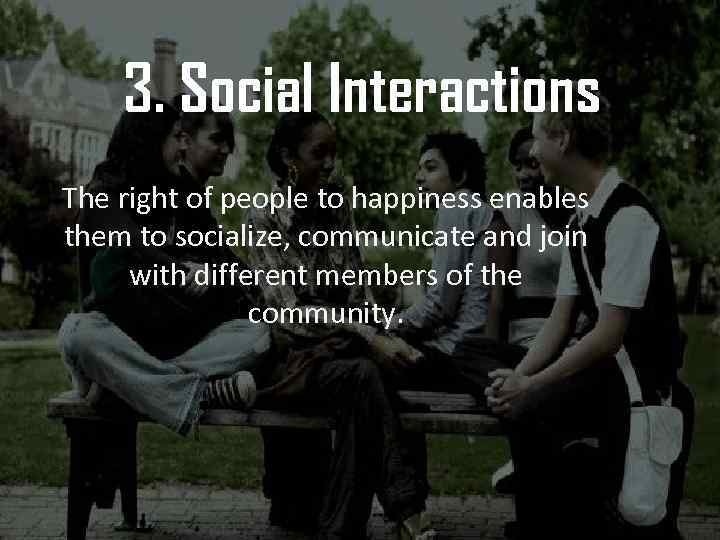 3. Social Interactions

The right of people to happiness enables them to socialize, communicate and join with different members of the community.